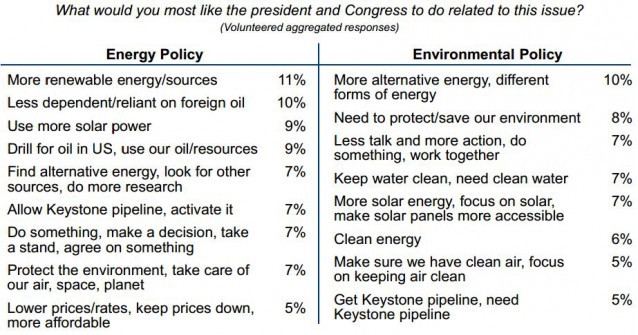 What would you most like the president and Congress to do related to this issue?
(Volunteered aggregated responses)

| Energy Policy | |
|---|---|
| More renewable energy/sources | 11% |
| Less dependent/reliant on foreign oil | 10% |
| Use more solar power | 9% |
| Drill for oil in US, use our oil/resources | 9% |
| Find alternative energy, look for other sources, do more research | 7% |
| Allow Keystone pipeline, activate it | 7% |
| Do something, make a decision, take a stand, agree on something | 7% |
| Protect the environment, take care of our air, space, planet | 7% |
| Lower prices/rates, keep prices down, more affordable | 5% |

| Environmental Policy | |
|---|---|
| More alternative energy, different forms of energy | 10% |
| Need to protect/save our environment | 8% |
| Less talk and more action, do something, work together | 7% |
| Keep water clean, need clean water | 7% |
| More solar energy, focus on solar, make solar panels more accessible | 7% |
| Clean energy | 6% |
| Make sure we have clean air, focus on keeping air clean | 5% |
| Get Keystone pipeline, need Keystone pipeline | 5% |